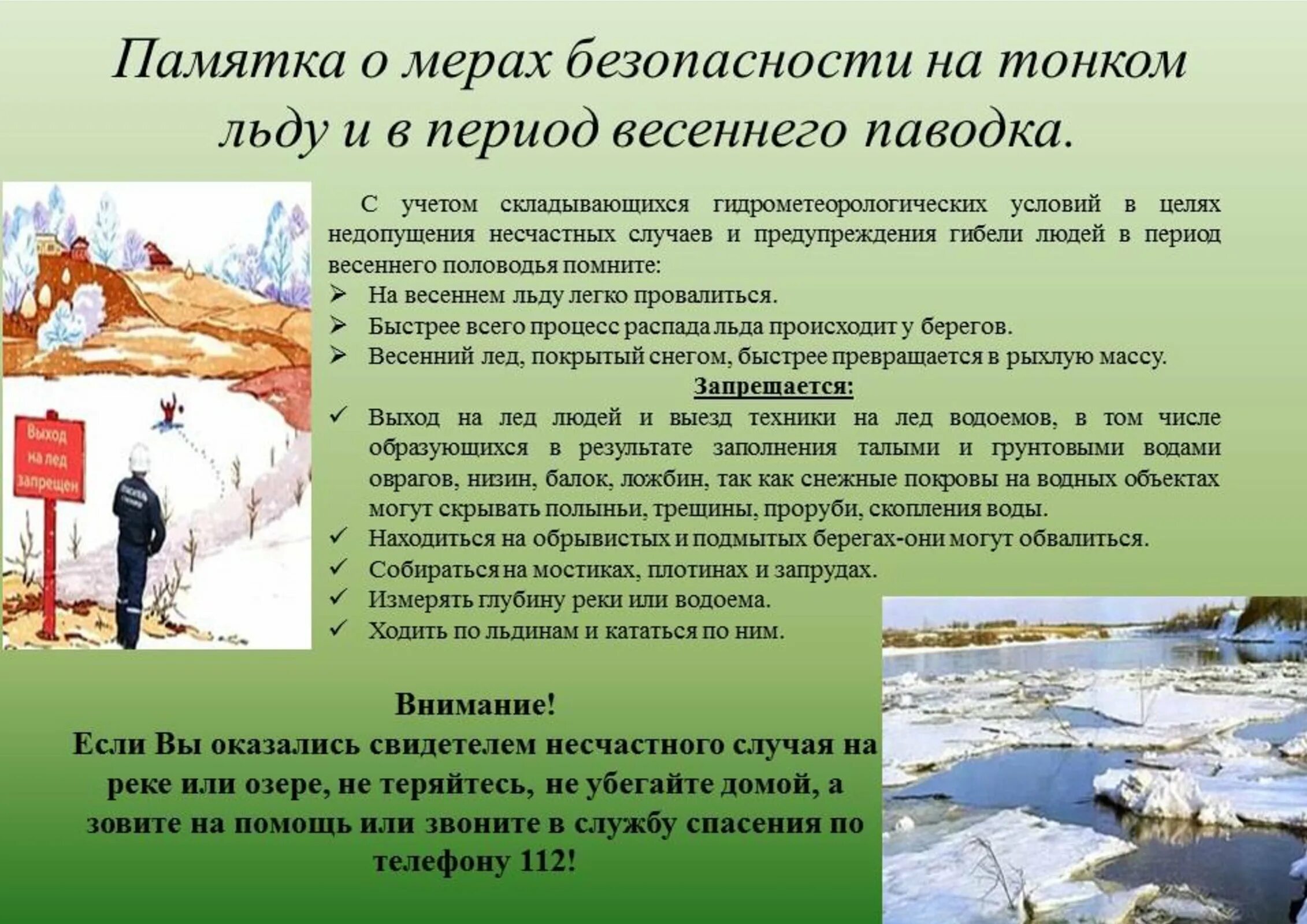 Памятка о мерах безопасности на тонком льду и в период весеннего паводка.

Выход на лед запрещен

С учетом складывающихся гидрометеорологических условий в целях недопущения несчастных случаев и предупреждения гибели людей в период весеннего половодья помните:

➢ На весеннем льду легко провалиться.
➢ Быстрее всего процесс распада льда происходит у берегов.
➢ Весенний лед, покрытый снегом, быстрее превращается в рыхлую массу.

Запрещается:

✓ Выход на лед людей и выезд техники на лед водоемов, в том числе образующихся в результате заполнения талыми и грунтовыми водами оврагов, низин, балок, ложбин, так как снежные покровы на водных объектах могут скрывать полыньи, трещины, проруби, скопления воды.
✓ Находиться на обрывистых и подмытых берегах-они могут обвалиться.
✓ Собираться на мостиках, плотинах и запрудах.
✓ Измерять глубину реки или водоема.
✓ Ходить по льдинам и кататься по ним.

Внимание!
Если Вы оказались свидетелем несчастного случая на реке или озере, не теряйтесь, не убегайте домой, а зовите на помощь или звоните в службу спасения по телефону 112!